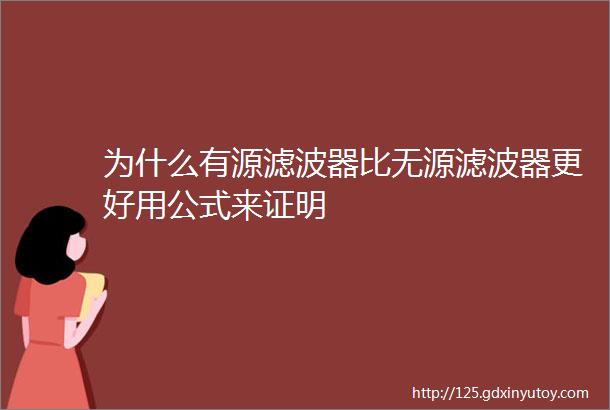 为什么有源滤波器比无源滤波器更好用公式来证明

http://125.gdxinyutoy.com